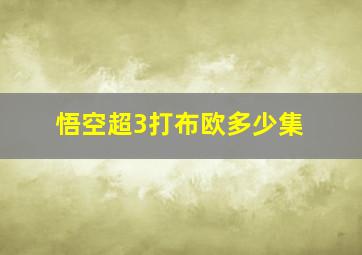 悟空超3打布欧多少集